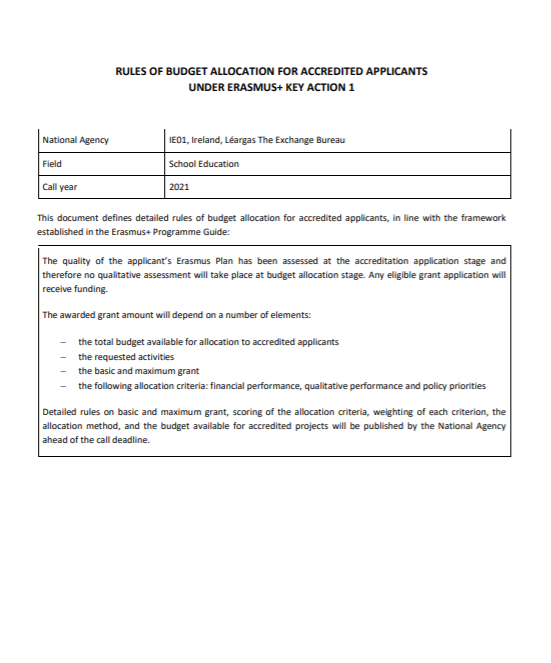 RULES OF BUDGET ALLOCATION FOR ACCREDITED APPLICANTS
UNDER ERASMUS+ KEY ACTION 1

| National Agency | IE01, Ireland, Léargas The Exchange Bureau |
|---|---|
| Field | School Education |
| Call year | 2021 |

This document defines detailed rules of budget allocation for accredited applicants, in line with the framework established in the Erasmus+ Programme Guide:

The quality of the applicant's Erasmus Plan has been assessed at the accreditation application stage and therefore no qualitative assessment will take place at budget allocation stage. Any eligible grant application will receive funding.

The awarded grant amount will depend on a number of elements:

– the total budget available for allocation to accredited applicants
– the requested activities
– the basic and maximum grant
– the following allocation criteria: financial performance, qualitative performance and policy priorities

Detailed rules on basic and maximum grant, scoring of the allocation criteria, weighting of each criterion, the allocation method, and the budget available for accredited projects will be published by the National Agency ahead of the call deadline.